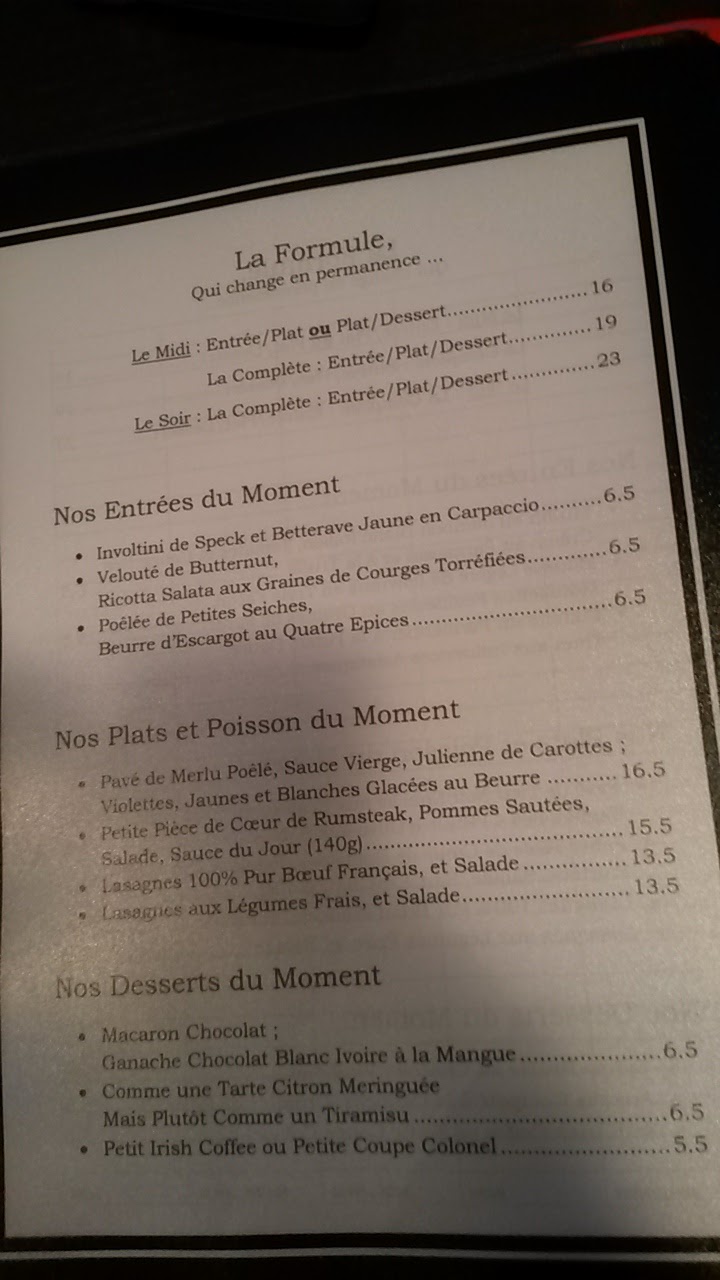 La Formule,
Qui change en permanence ...

Le Midi : Entrée/Plat ou Plat/Dessert 16
La Complète : Entrée/Plat/Dessert 19
Le Soir : La Complète : Entrée/Plat/Dessert 23

Nos Entrées du Moment

• Involtini de Speck et Betterave Jaune en Carpaccio 6.5
• Velouté de Butternut,
Ricotta Salata aux Graines de Courges Torréfiées 6.5
• Poêlée de Petites Seiches,
Beurre d'Escargot au Quatre Epices 6.5

Nos Plats et Poisson du Moment

• Pavé de Merlu Poêlé, Sauce Vierge, Julienne de Carottes ;
Violettes, Jaunes et Blanches Glacées au Beurre 16.5
• Petite Pièce de Cœur de Rumsteak, Pommes Sautées,
Salade, Sauce du Jour (140g) 15.5
• Lasagnes 100% Pur Bœuf Français, et Salade 13.5
• Lasagnes aux Légumes Frais, et Salade 13.5

Nos Desserts du Moment

• Macaron Chocolat ;
Ganache Chocolat Blanc Ivoire à la Mangue 6.5
• Comme une Tarte Citron Meringuée
Mais Plutôt Comme un Tiramisu 6.5
• Petit Irish Coffee ou Petite Coupe Colonel 5.5